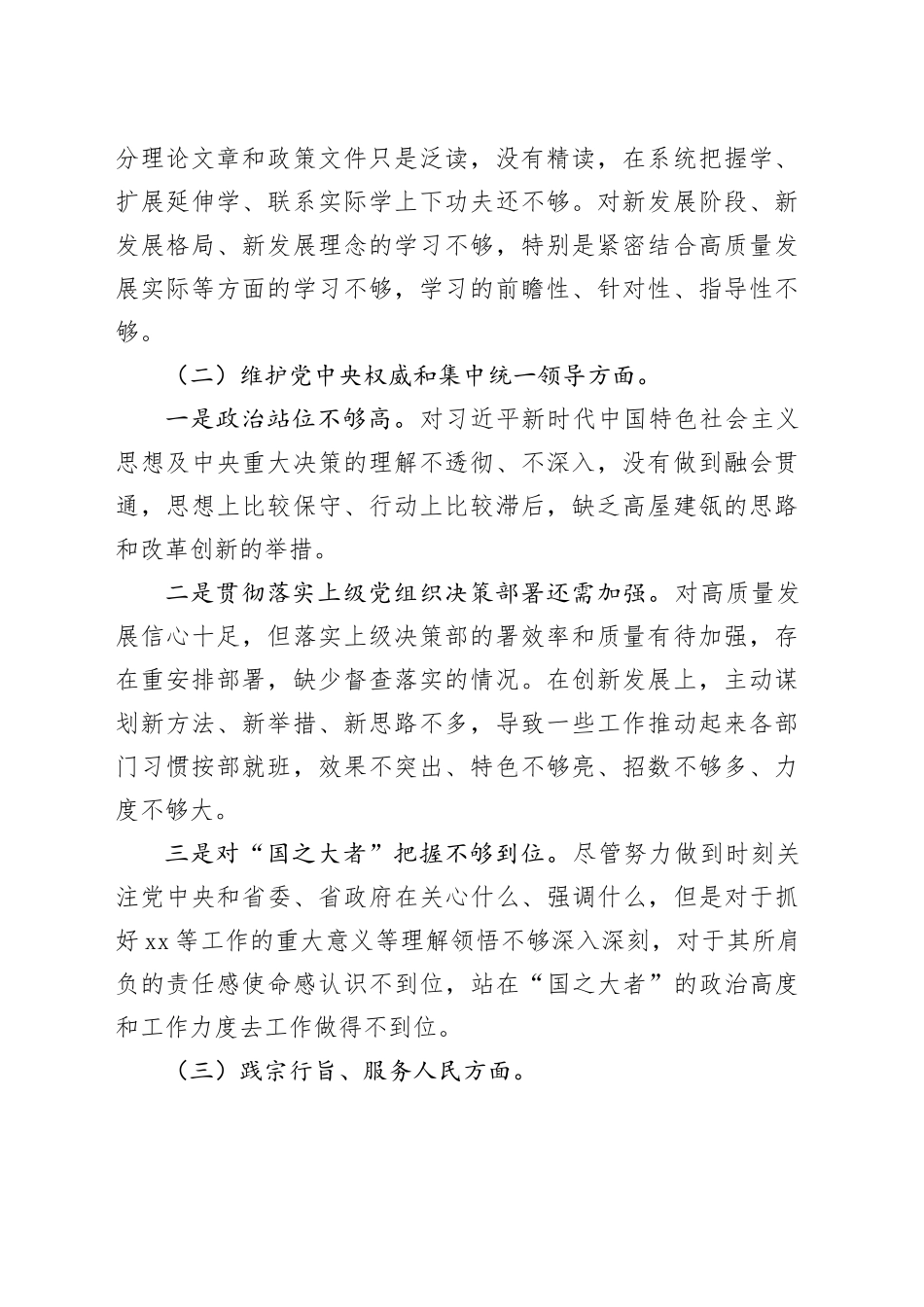 分理论文章和政策文件只是泛读，没有精读，在系统把握学、扩展延伸学、联系实际学上下功夫还不够。对新发展阶段、新发展格局、新发展理念的学习不够，特别是紧密结合高质量发展实际等方面的学习不够，学习的前瞻性、针对性、指导性不够。

（二）维护党中央权威和集中统一领导方面。

一是政治站位不够高。对习近平新时代中国特色社会主义思想及中央重大决策的理解不透彻、不深入，没有做到融会贯通，思想上比较保守、行动上比较滞后，缺乏高屋建瓴的思路和改革创新的举措。

二是贯彻落实上级党组织决策部署还需加强。对高质量发展信心十足，但落实上级决策部的署效率和质量有待加强，存在重安排部署，缺少督查落实的情况。在创新发展上，主动谋划新方法、新举措、新思路不多，导致一些工作推动起来各部门习惯按部就班，效果不突出、特色不够亮、招数不够多、力度不够大。

三是对“国之大者”把握不够到位。尽管努力做到时刻关注党中央和省委、省政府在关心什么、强调什么，但是对于抓好xx等工作的重大意义等理解领悟不够深入深刻，对于其所肩负的责任感使命感认识不到位，站在“国之大者”的政治高度和工作力度去工作做得不到位。

（三）践宗行旨、服务人民方面。